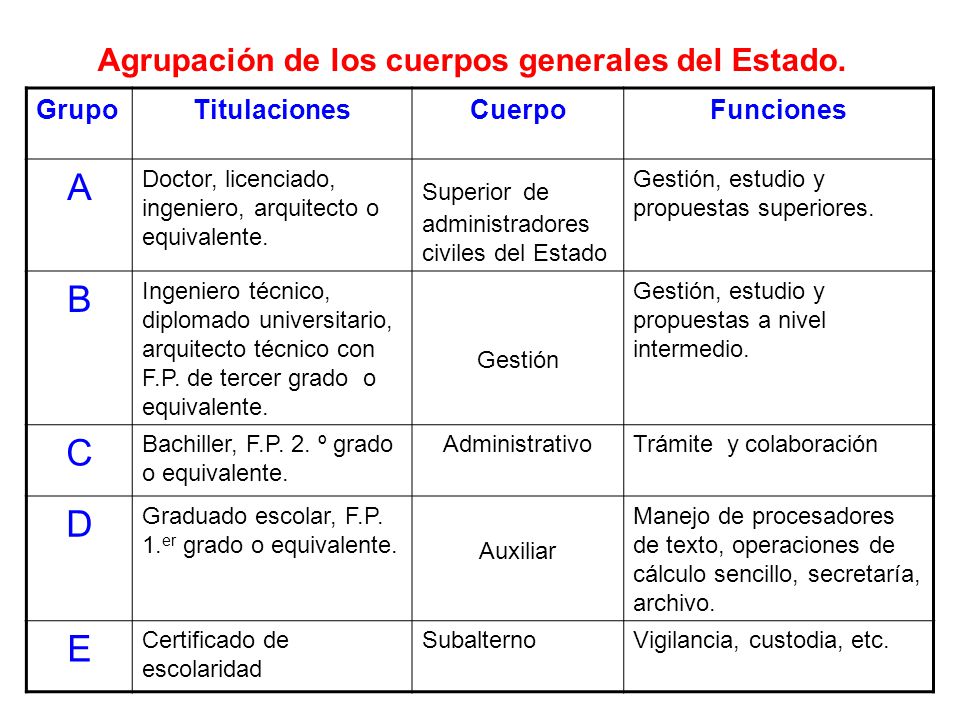 Agrupación de los cuerpos generales del Estado.

| Grupo | Titulaciones | Cuerpo | Funciones |
|---|---|---|---|
| A | Doctor, licenciado, ingeniero, arquitecto o equivalente. | Superior de administradores civiles del Estado | Gestión, estudio y propuestas superiores. |
| B | Ingeniero técnico, diplomado universitario, arquitecto técnico con F.P. de tercer grado o equivalente. | Gestión | Gestión, estudio y propuestas a nivel intermedio. |
| C | Bachiller, F.P. 2. º grado o equivalente. | Administrativo | Trámite y colaboración |
| D | Graduado escolar, F.P. 1.$^{er}$ grado o equivalente. | Auxiliar | Manejo de procesadores de texto, operaciones de cálculo sencillo, secretaría, archivo. |
| E | Certificado de escolaridad | Subalterno | Vigilancia, custodia, etc. |